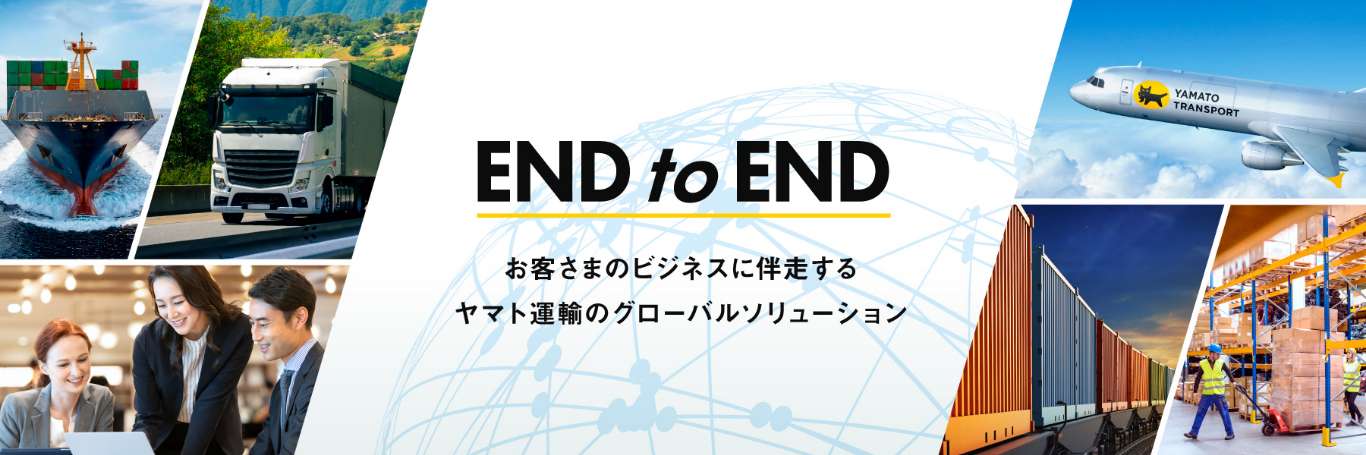 END to END

お客さまのビジネスに伴走する
ヤマト運輸のグローバルソリューション

YAMATO TRANSPORT